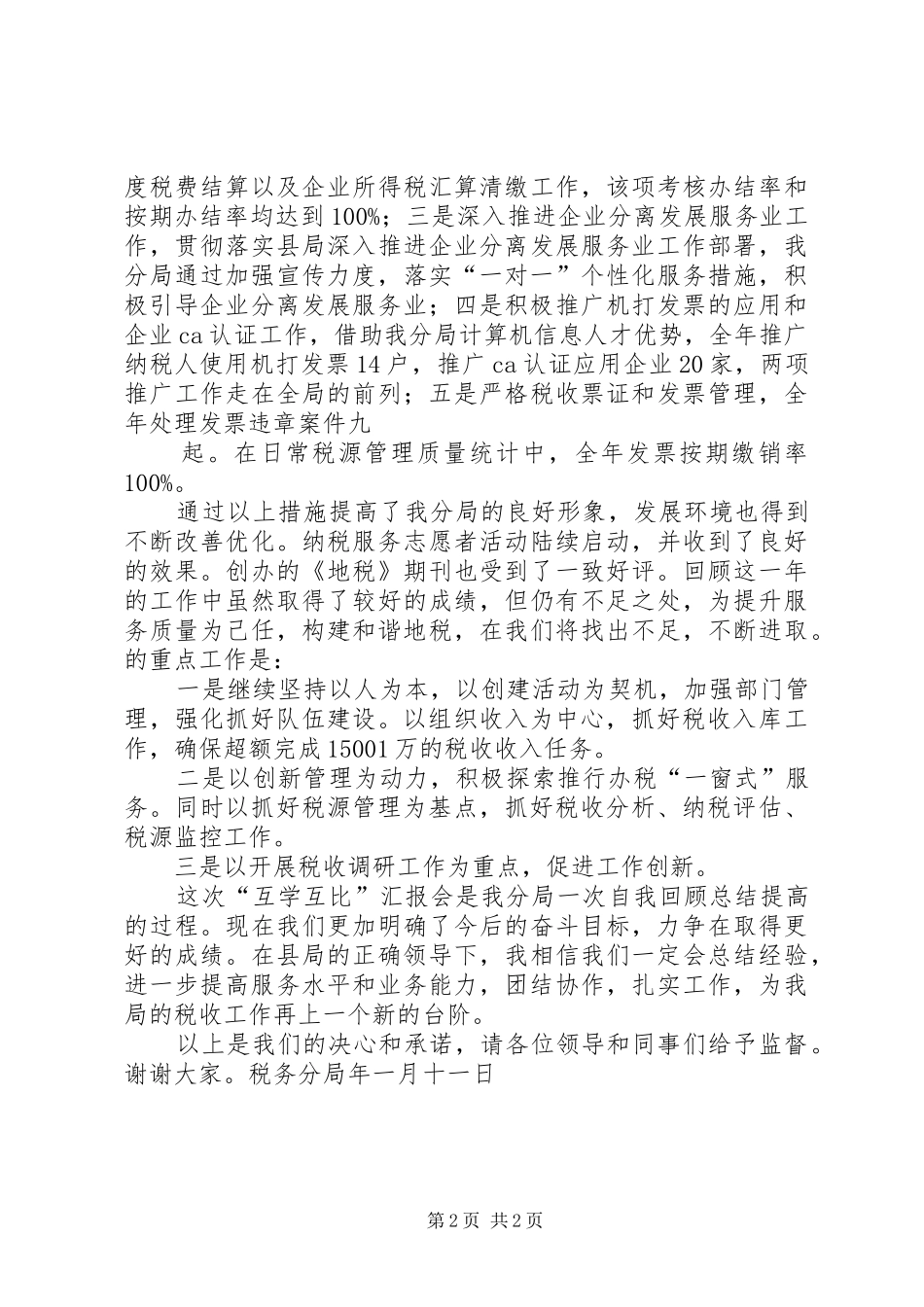 度税费结算以及企业所得税汇算清缴工作，该项考核办结率和按期办结率均达到100%；三是深入推进企业分离发展服务业工作，贯彻落实县局深入推进企业分离发展服务业工作部署，我分局通过加强宣传力度，落实“一对一”个性化服务措施，积极引导企业分离发展服务业；四是积极推广机打发票的应用和企业ca认证工作，借助我分局计算机信息人才优势，全年推广纳税人使用机打发票14户，推广ca认证应用企业20家，两项推广工作走在全局的前列；五是严格税收票证和发票管理，全年处理发票违章案件九

起。在日常税源管理质量统计中，全年发票按期缴销率100%。

通过以上措施提高了我分局的良好形象，发展环境也得到不断改善优化。纳税服务志愿者活动陆续启动，并收到了良好的效果。创办的《地税》期刊也受到了一致好评。回顾这一年的工作中虽然取得了较好的成绩，但仍有不足之处，为提升服务质量为己任，构建和谐地税，在我们将找出不足，不断进取。的重点工作是：

一是继续坚持以人为本，以创建活动为契机，加强部门管理，强化抓好队伍建设。以组织收入为中心，抓好税收入库工作，确保超额完成15001万的税收收入任务。

二是以创新管理为动力，积极探索推行办税“一窗式”服务。同时以抓好税源管理为基点，抓好税收分析、纳税评估、税源监控工作。

三是以开展税收调研工作为重点，促进工作创新。

这次“互学互比”汇报会是我分局一次自我回顾总结提高的过程。现在我们更加明确了今后的奋斗目标，力争在取得更好的成绩。在县局的正确领导下，我相信我们一定会总结经验，进一步提高服务水平和业务能力，团结协作，扎实工作，为我局的税收工作再上一个新的台阶。

以上是我们的决心和承诺，请各位领导和同事们给予监督。谢谢大家。税务分局年一月十一日

第2页 共2页